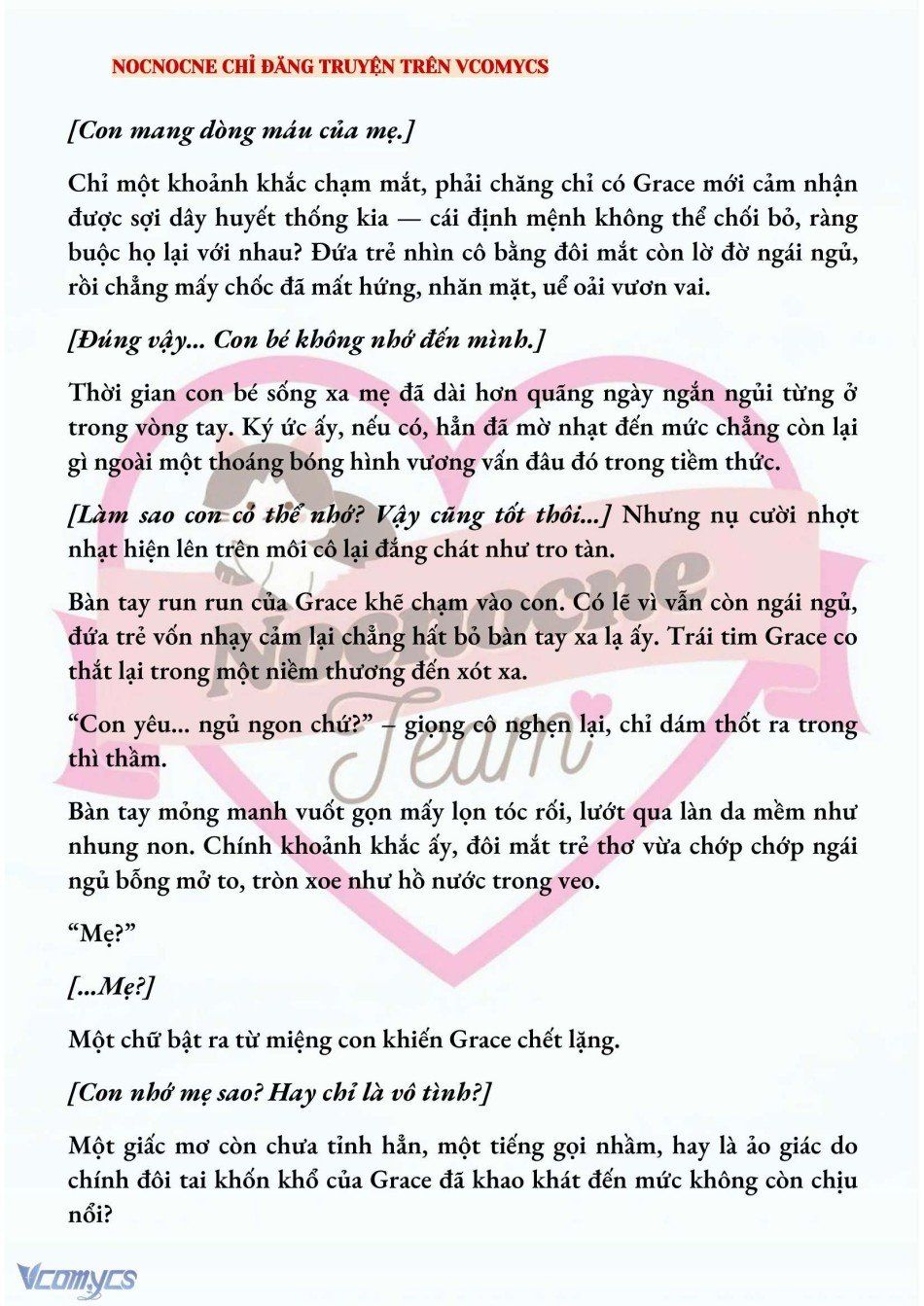 NOCNOCNE CHỈ ĐĂNG TRUYỆN TRÊN VCOMYCS

[Con mang dòng máu của mẹ.]

Chỉ một khoảnh khắc chạm mắt, phải chăng chỉ có Grace mới cảm nhận được sợi dây huyết thống kia — cái định mệnh không thể chối bỏ, ràng buộc họ lại với nhau? Đứa trẻ nhìn cô bằng đôi mắt còn lờ đờ ngái ngủ, rồi chẳng mấy chốc đã mất hứng, nhăn mặt, uể oải vươn vai.

[Đúng vậy... Con bé không nhớ đến mình.]

Thời gian con bé sống xa mẹ đã dài hơn quãng ngày ngắn ngủi từng ở trong vòng tay. Ký ức ấy, nếu có, hẳn đã mờ nhạt đến mức chẳng còn lại gì ngoài một thoáng bóng hình vương vấn đâu đó trong tiềm thức.

[Làm sao con có thể nhớ? Vậy cũng tốt thôi...] Nhưng nụ cười nhợt nhạt hiện lên trên môi cô lại đắng chát như tro tàn.

Bàn tay run run của Grace khẽ chạm vào con. Có lẽ vì vẫn còn ngái ngủ, đứa trẻ vốn nhạy cảm lại chẳng hất bỏ bàn tay xa lạ ấy. Trái tim Grace co thắt lại trong một niềm thương đến xót xa.

“Con yêu... ngủ ngon chứ?” – giọng cô nghẹn lại, chỉ dám thốt ra trong thì thầm.

Bàn tay mỏng manh vuốt gọn mấy lọn tóc rối, lướt qua làn da mềm như nhung non. Chính khoảnh khắc ấy, đôi mắt trẻ thơ vừa chớp chớp ngái ngủ bỗng mở to, tròn xoe như hồ nước trong veo.

“Mẹ?”

[...Mẹ?]

Một chữ bật ra từ miệng con khiến Grace chết lặng.

[Con nhớ mẹ sao? Hay chỉ là vô tình?]

Một giấc mơ còn chưa tỉnh hẳn, một tiếng gọi nhầm, hay là ảo giác do chính đôi tai khốn khổ của Grace đã khao khát đến mức không còn chịu nổi?

Nocnocne Team

Vcomycs